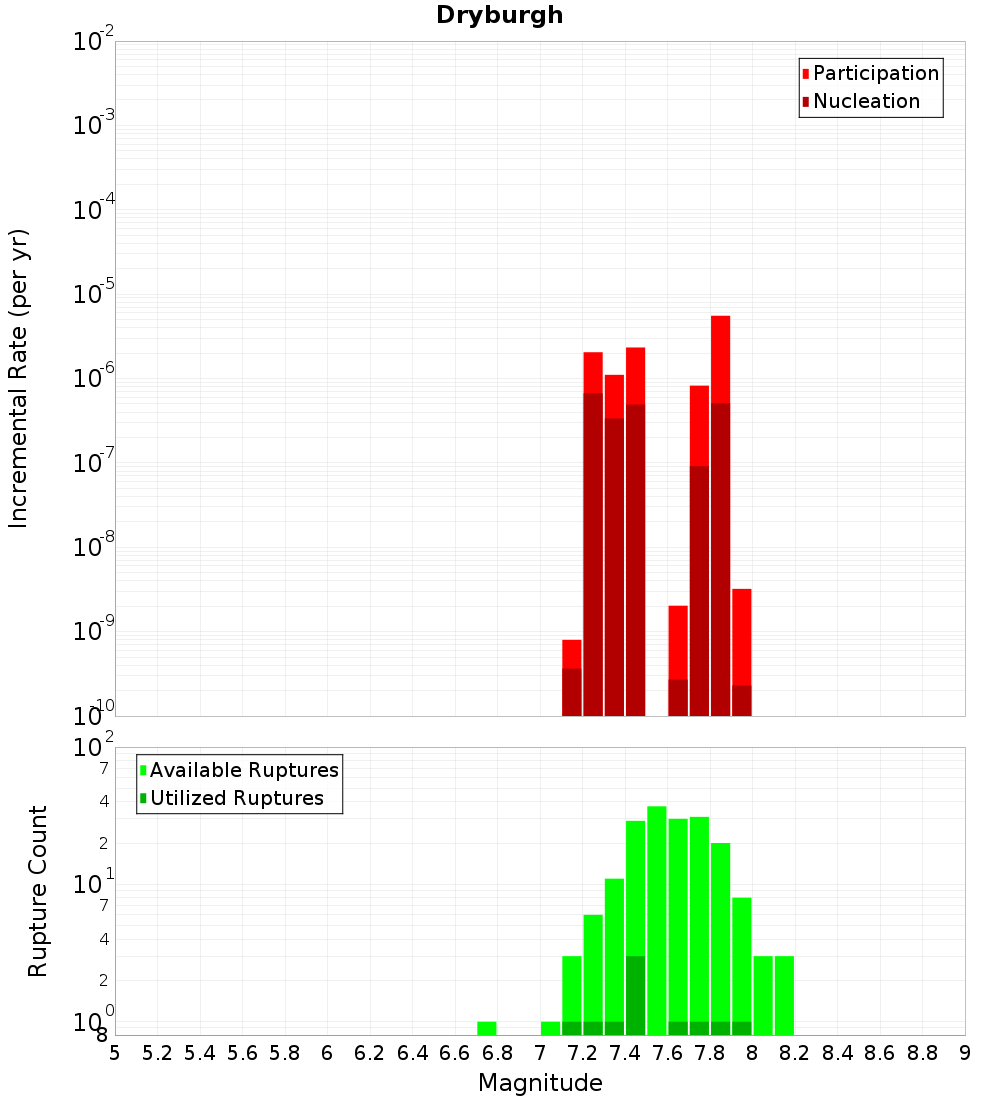 Dryburgh

Participation
Nucleation

Incremental Rate (per yr)

$10^{-2}$
$10^{-3}$
$10^{-4}$
$10^{-5}$
$10^{-6}$
$10^{-7}$
$10^{-8}$
$10^{-9}$
$10^{-10}$

Available Ruptures
Utilized Ruptures

Rupture Count

$10^{2}$
7
4
2
$10^{1}$
7
4
2
$10^{0}$
8

5 5.2 5.4 5.6 5.8 6 6.2 6.4 6.6 6.8 7 7.2 7.4 7.6 7.8 8 8.2 8.4 8.6 8.8 9

Magnitude